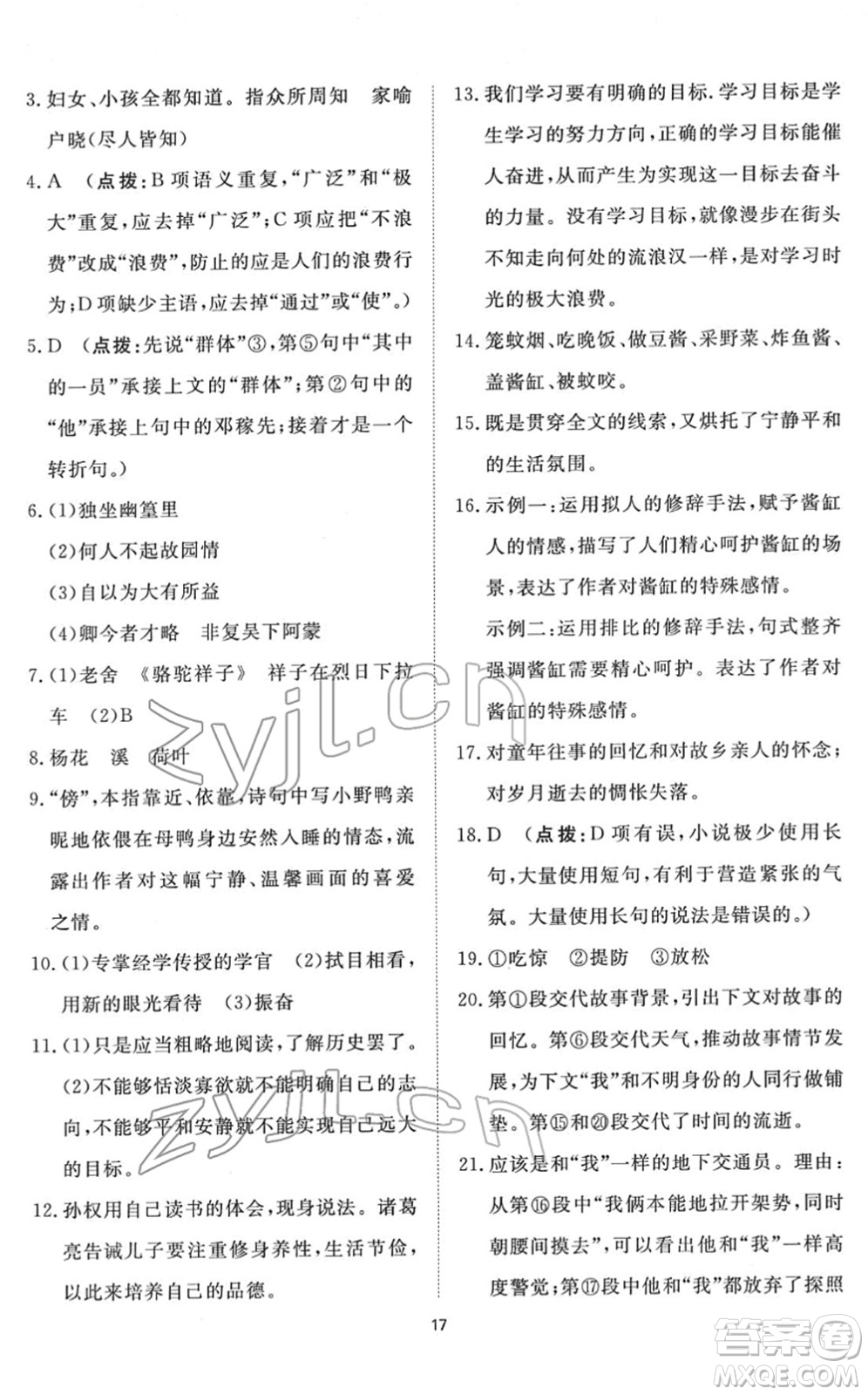 3. 妇女、小孩全都知道。指众所周知　家喻户晓(尽人皆知)

4. A　(点拨:B项语义重复,“广泛”和“极大”重复,应去掉“广泛”;C项应把“不浪费”改成“浪费”,防止的应是人们的浪费行为;D项缺少主语,应去掉“通过”或“使”。)

5. D　(点拨:先说“群体”③,第⑤句中“其中的一员”承接上文的“群体”;第②句中的“他”承接上句中的邓稼先;接着才是一个转折句。)

6. (1)独坐幽篁里
(2)何人不起故园情
(3)自以为大有所益
(4)卿今者才略　非复吴下阿蒙

7. (1)老舍　《骆驼祥子》　祥子在烈日下拉车　(2)B

8. 杨花　溪　荷叶

9. “傍”,本指靠近、依靠,诗句中写小野鸭亲昵地依偎在母鸭身边安然入睡的情态,流露出作者对这幅宁静、温馨画面的喜爱之情。

10. (1)专掌经学传授的学官　(2)拭目相看,用新的眼光看待　(3)振奋

11. (1)只是应当粗略地阅读,了解历史罢了。
(2)不能够恬淡寡欲就不能明确自己的志向,不能够平和安静就不能实现自己远大的目标。

12. 孙权用自己读书的体会,现身说法。诸葛亮告诫儿子要注重修身养性,生活节俭,以此来培养自己的品德。

13. 我们学习要有明确的目标. 学习目标是学生学习的努力方向,正确的学习目标能催人奋进,从而产生为实现这一目标去奋斗的力量。没有学习目标,就像漫步在街头不知走向何处的流浪汉一样,是对学习时光的极大浪费。

14. 笼蚊烟、吃晚饭、做豆酱、采野菜、炸鱼酱、盖酱缸、被蚊咬。

15. 既是贯穿全文的线索,又烘托了宁静平和的生活氛围。

16. 示例一:运用拟人的修辞手法,赋予酱缸人的情感,描写了人们精心呵护酱缸的场景,表达了作者对酱缸的特殊感情。
示例二:运用排比的修辞手法,句式整齐强调酱缸需要精心呵护。表达了作者对酱缸的特殊感情。

17. 对童年往事的回忆和对故乡亲人的怀念;对岁月逝去的惆怅失落。

18. D　(点拨:D项有误,小说极少使用长句,大量使用短句,有利于营造紧张的气氛。大量使用长句的说法是错误的。)

19. ①吃惊　②提防　③放松

20. 第①段交代故事背景,引出下文对故事的回忆。第⑥段交代天气,推动故事情节发展,为下文“我”和不明身份的人同行做铺垫。第⑮和⑳段交代了时间的流逝。

21. 应该是和“我”一样的地下交通员。理由:从第⑯段中“我俩本能地拉开架势,同时朝腰间摸去”,可以看出他和“我”一样高度警觉;第⑰段中他和“我”都放弃了探照

17

zyjl.cn
zyjl.cn
答案圈
MXQE.COM